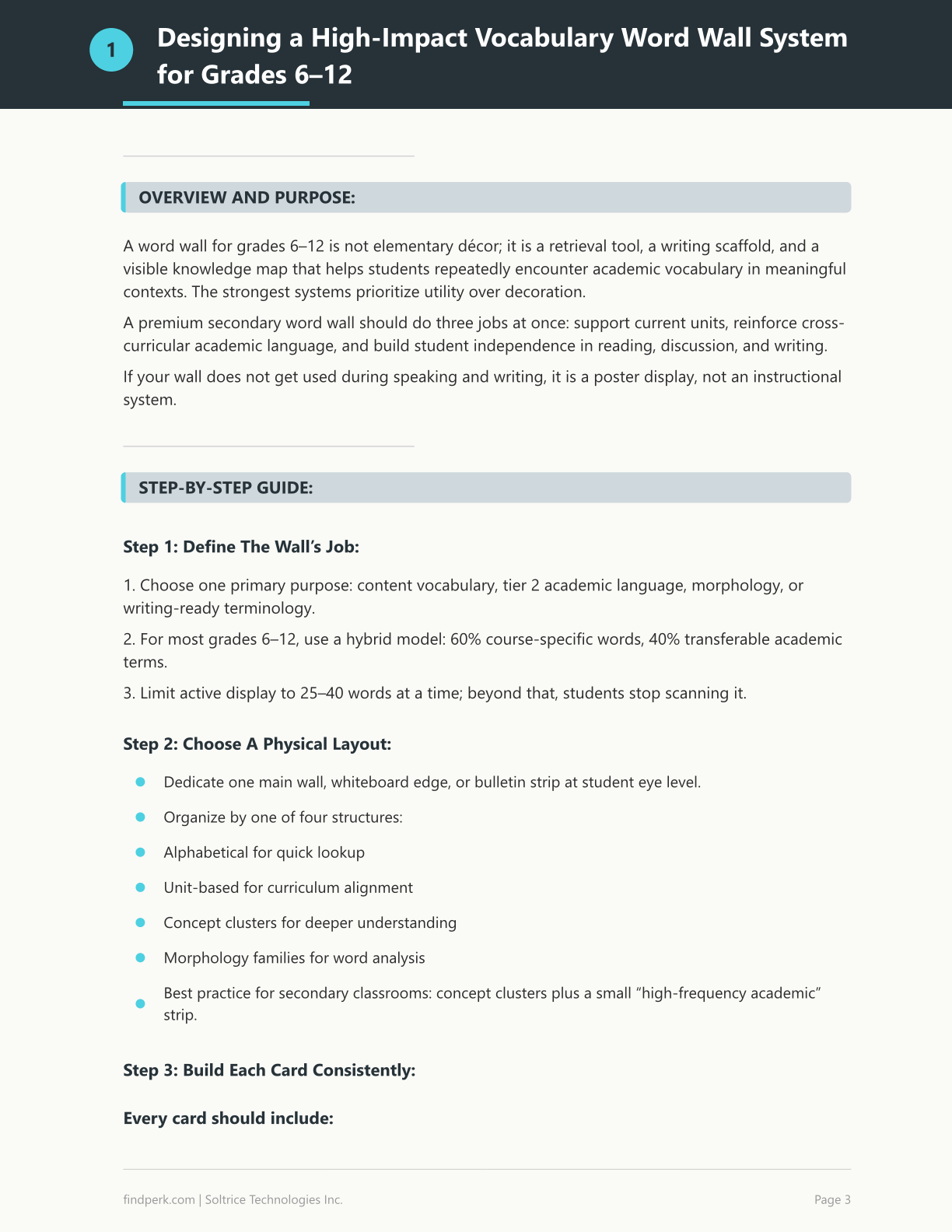 1

Designing a High-Impact Vocabulary Word Wall System for Grades 6–12

OVERVIEW AND PURPOSE:

A word wall for grades 6–12 is not elementary décor; it is a retrieval tool, a writing scaffold, and a visible knowledge map that helps students repeatedly encounter academic vocabulary in meaningful contexts. The strongest systems prioritize utility over decoration.

A premium secondary word wall should do three jobs at once: support current units, reinforce cross-curricular academic language, and build student independence in reading, discussion, and writing.

If your wall does not get used during speaking and writing, it is a poster display, not an instructional system.

STEP-BY-STEP GUIDE:

Step 1: Define The Wall's Job:

1. Choose one primary purpose: content vocabulary, tier 2 academic language, morphology, or writing-ready terminology.

2. For most grades 6–12, use a hybrid model: 60% course-specific words, 40% transferable academic terms.

3. Limit active display to 25–40 words at a time; beyond that, students stop scanning it.

Step 2: Choose A Physical Layout:

• Dedicate one main wall, whiteboard edge, or bulletin strip at student eye level.
• Organize by one of four structures:
• Alphabetical for quick lookup
• Unit-based for curriculum alignment
• Concept clusters for deeper understanding
• Morphology families for word analysis
• Best practice for secondary classrooms: concept clusters plus a small "high-frequency academic" strip.

Step 3: Build Each Card Consistently:

Every card should include:

findperk.com | Soltrice Technologies Inc.

Page 3